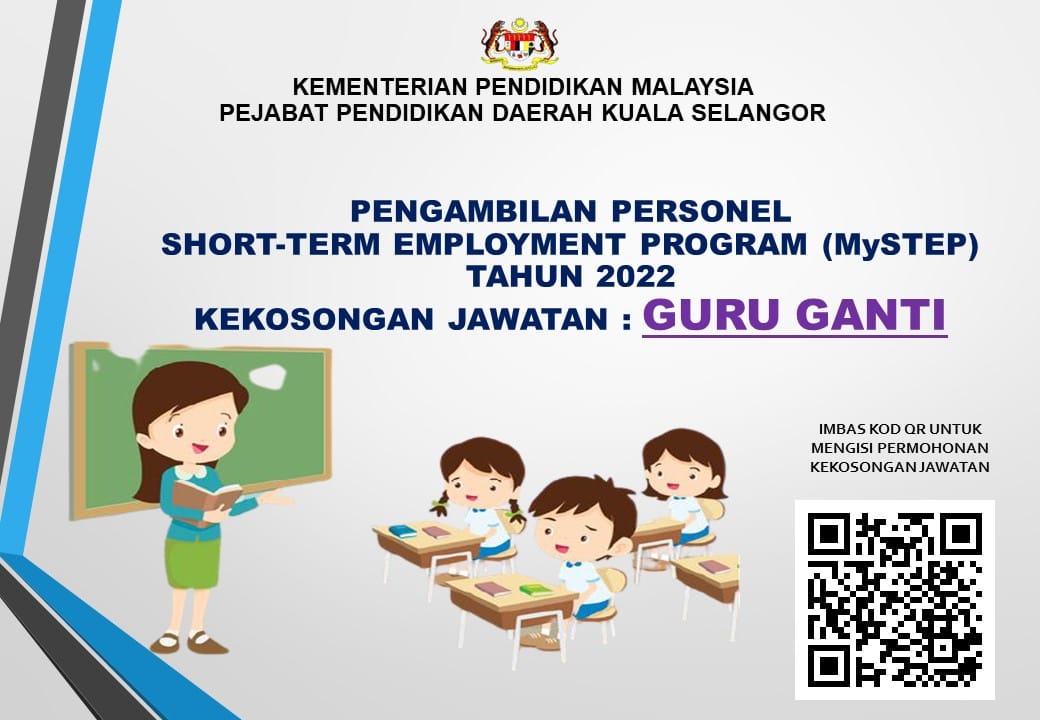 KEMENTERIAN PENDIDIKAN MALAYSIA
PEJABAT PENDIDIKAN DAERAH KUALA SELANGOR

PENGAMBILAN PERSONEL
SHORT-TERM EMPLOYMENT PROGRAM (MySTEP)
TAHUN 2022
KEKOSONGAN JAWATAN : GURU GANTI

IMBAS KOD QR UNTUK
MENGISI PERMOHONAN
KEKOSONGAN JAWATAN